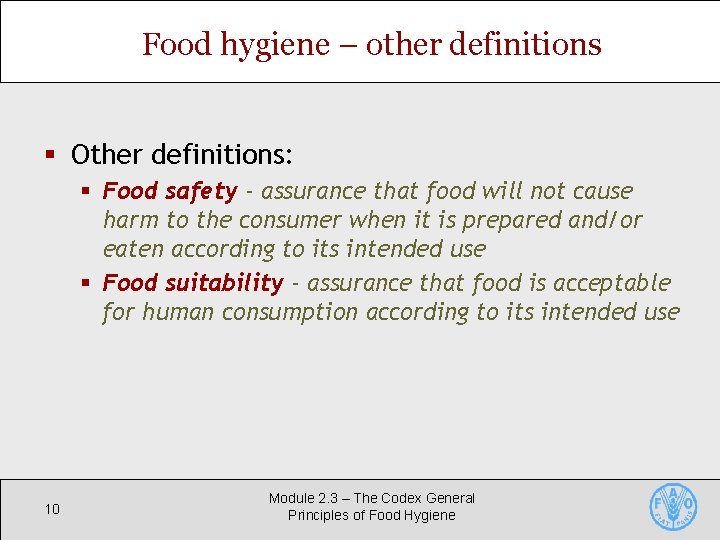 Food hygiene – other definitions

▪ Other definitions:

▪ Food safety - assurance that food will not cause harm to the consumer when it is prepared and/or eaten according to its intended use

▪ Food suitability - assurance that food is acceptable for human consumption according to its intended use

10

Module 2.3 – The Codex General Principles of Food Hygiene

FAO FIAT PANIS